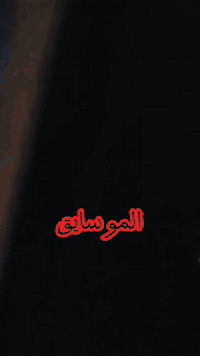 المو سايق